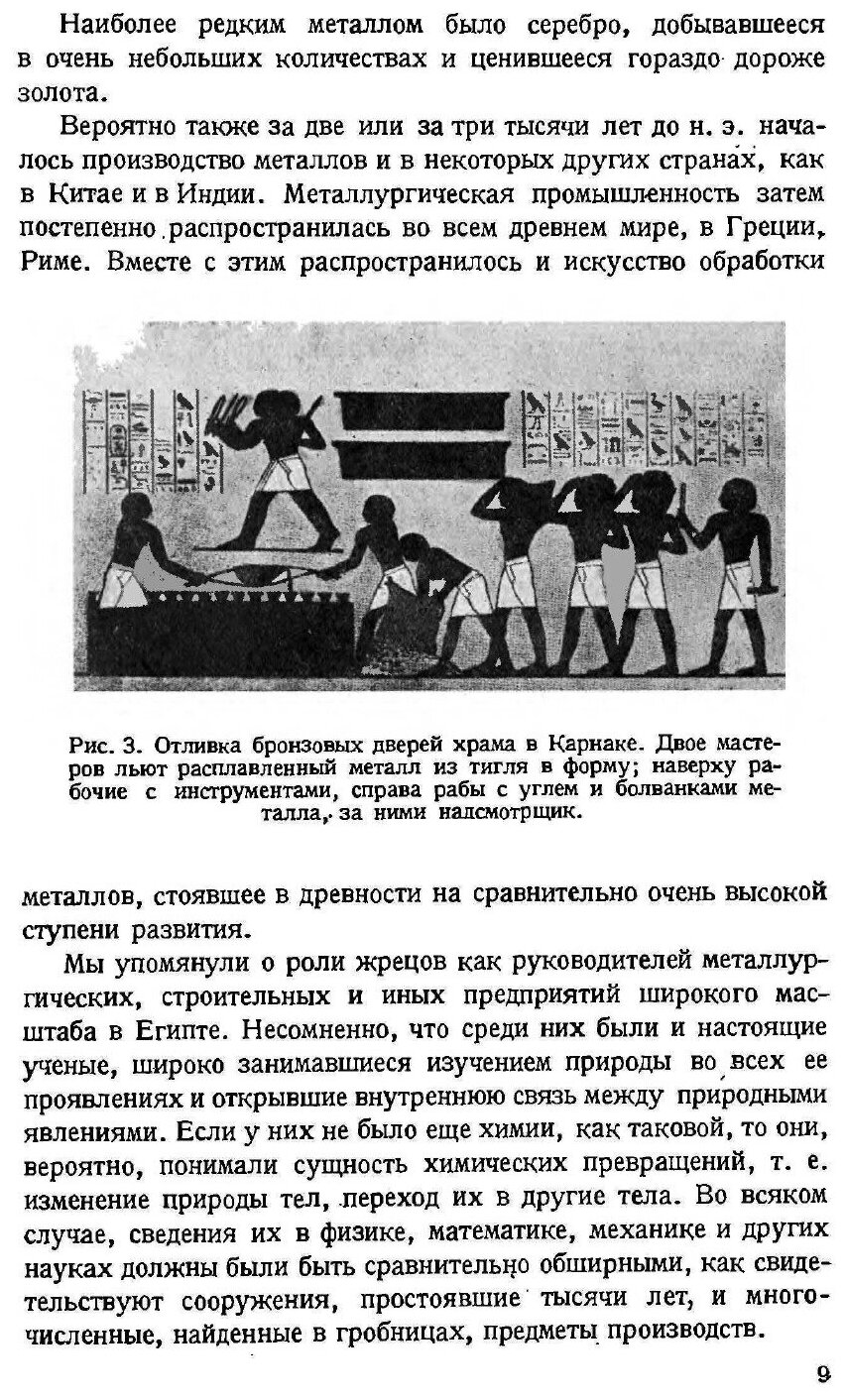 Наиболее редким металлом было серебро, добывавшееся в очень небольших количествах и ценившееся гораздо дороже золота.

Вероятно также за две или за три тысячи лет до н. э. началось производство металлов и в некоторых других странах, как в Китае и в Индии. Металлургическая промышленность затем постепенно распространилась во всем древнем мире, в Греции, Риме. Вместе с этим распространилось и искусство обработки

Рис. 3. Отливка бронзовых дверей храма в Карнаке. Двое мастеров льют расплавленный металл из тигля в форму; наверху рабочие с инструментами, справа рабы с углем и болванками металла, за ними надсмотрщик.

металлов, стоявшее в древности на сравнительно очень высокой ступени развития.

Мы упомянули о роли жрецов как руководителей металлургических, строительных и иных предприятий широкого масштаба в Египте. Несомненно, что среди них были и настоящие ученые, широко занимавшиеся изучением природы во всех ее проявлениях и открывшие внутреннюю связь между природными явлениями. Если у них не было еще химии, как таковой, то они, вероятно, понимали сущность химических превращений, т. е. изменение природы тел, переход их в другие тела. Во всяком случае, сведения их в физике, математике, механике и других науках должны были быть сравнительно обширными, как свидетельствуют сооружения, простоявшие тысячи лет, и многочисленные, найденные в гробницах, предметы производств.

9